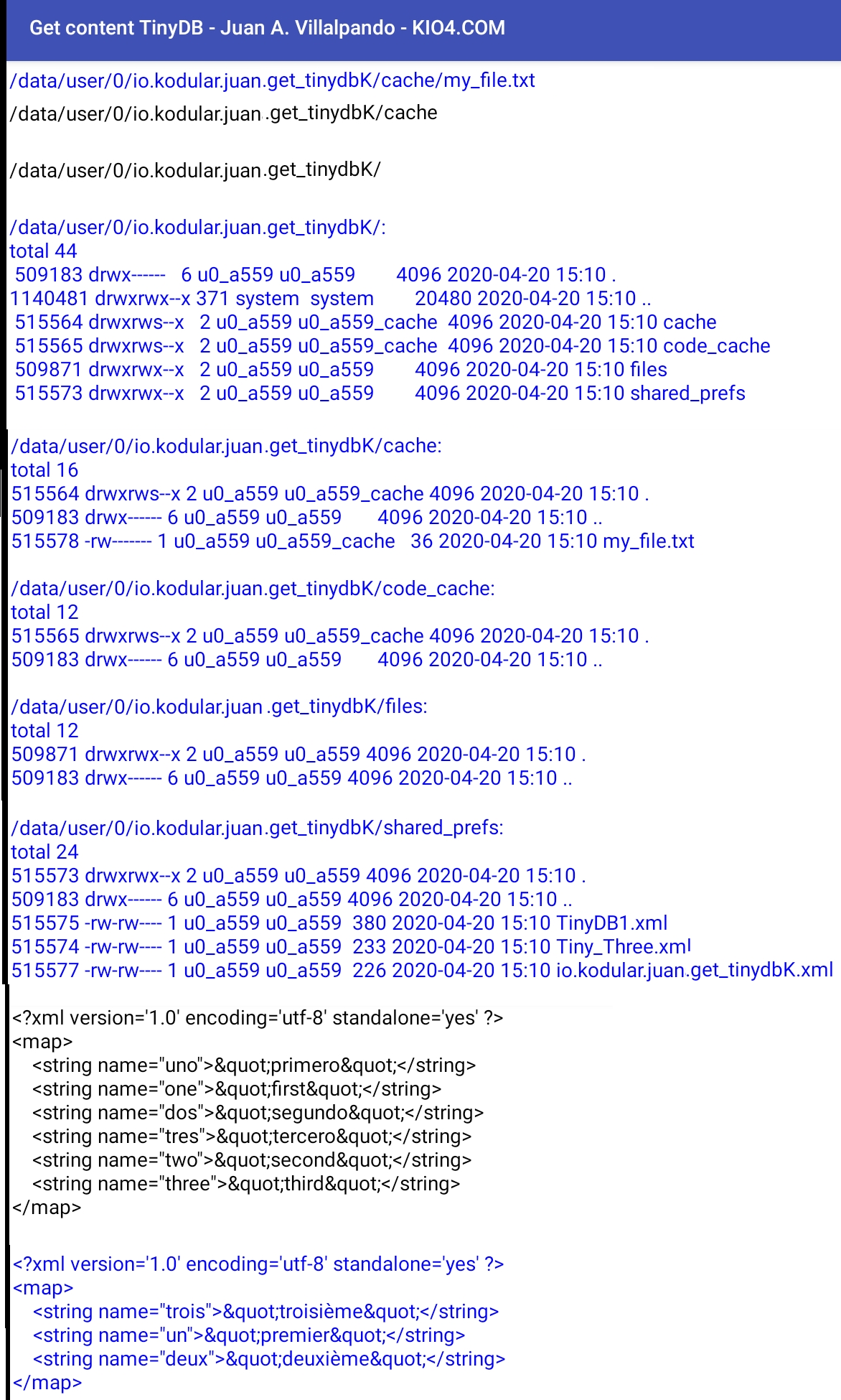 Get content TinyDB - Juan A. Villalpando - KIO4.COM

/data/user/0/io.kodular.juan.get_tinydbK/cache/my_file.txt
/data/user/0/io.kodular.juan.get_tinydbK/cache

/data/user/0/io.kodular.juan.get_tinydbK/

/data/user/0/io.kodular.juan.get_tinydbK/:
total 44
509183 drwx------ 6 u0_a559 u0_a559 4096 2020-04-20 15:10 .
1140481 drwxrwx--x 371 system system 20480 2020-04-20 15:10 ..
515564 drwxrws--x 2 u0_a559 u0_a559_cache 4096 2020-04-20 15:10 cache
515565 drwxrws--x 2 u0_a559 u0_a559_cache 4096 2020-04-20 15:10 code_cache
509871 drwxrwx--x 2 u0_a559 u0_a559 4096 2020-04-20 15:10 files
515573 drwxrwx--x 2 u0_a559 u0_a559 4096 2020-04-20 15:10 shared_prefs

/data/user/0/io.kodular.juan.get_tinydbK/cache:
total 16
515564 drwxrws--x 2 u0_a559 u0_a559_cache 4096 2020-04-20 15:10 .
509183 drwx------ 6 u0_a559 u0_a559 4096 2020-04-20 15:10 ..
515578 -rw------- 1 u0_a559 u0_a559_cache 36 2020-04-20 15:10 my_file.txt

/data/user/0/io.kodular.juan.get_tinydbK/code_cache:
total 12
515565 drwxrws--x 2 u0_a559 u0_a559_cache 4096 2020-04-20 15:10 .
509183 drwx------ 6 u0_a559 u0_a559 4096 2020-04-20 15:10 ..

/data/user/0/io.kodular.juan.get_tinydbK/files:
total 12
509871 drwxrwx--x 2 u0_a559 u0_a559 4096 2020-04-20 15:10 .
509183 drwx------ 6 u0_a559 u0_a559 4096 2020-04-20 15:10 ..

/data/user/0/io.kodular.juan.get_tinydbK/shared_prefs:
total 24
515573 drwxrwx--x 2 u0_a559 u0_a559 4096 2020-04-20 15:10 .
509183 drwx------ 6 u0_a559 u0_a559 4096 2020-04-20 15:10 ..
515575 -rw-rw---- 1 u0_a559 u0_a559 380 2020-04-20 15:10 TinyDB1.xml
515574 -rw-rw---- 1 u0_a559 u0_a559 233 2020-04-20 15:10 Tiny_Three.xml
515577 -rw-rw---- 1 u0_a559 u0_a559 226 2020-04-20 15:10 io.kodular.juan.get_tinydbK.xml

<?xml version='1.0' encoding='utf-8' standalone='yes' ?>
<map>
<string name="uno">&quot;primero&quot;</string>
<string name="one">&quot;first&quot;</string>
<string name="dos">&quot;segundo&quot;</string>
<string name="tres">&quot;tercero&quot;</string>
<string name="two">&quot;second&quot;</string>
<string name="three">&quot;third&quot;</string>
</map>

<?xml version='1.0' encoding='utf-8' standalone='yes' ?>
<map>
<string name="trois">&quot;troisième&quot;</string>
<string name="un">&quot;premier&quot;</string>
<string name="deux">&quot;deuxième&quot;</string>
</map>